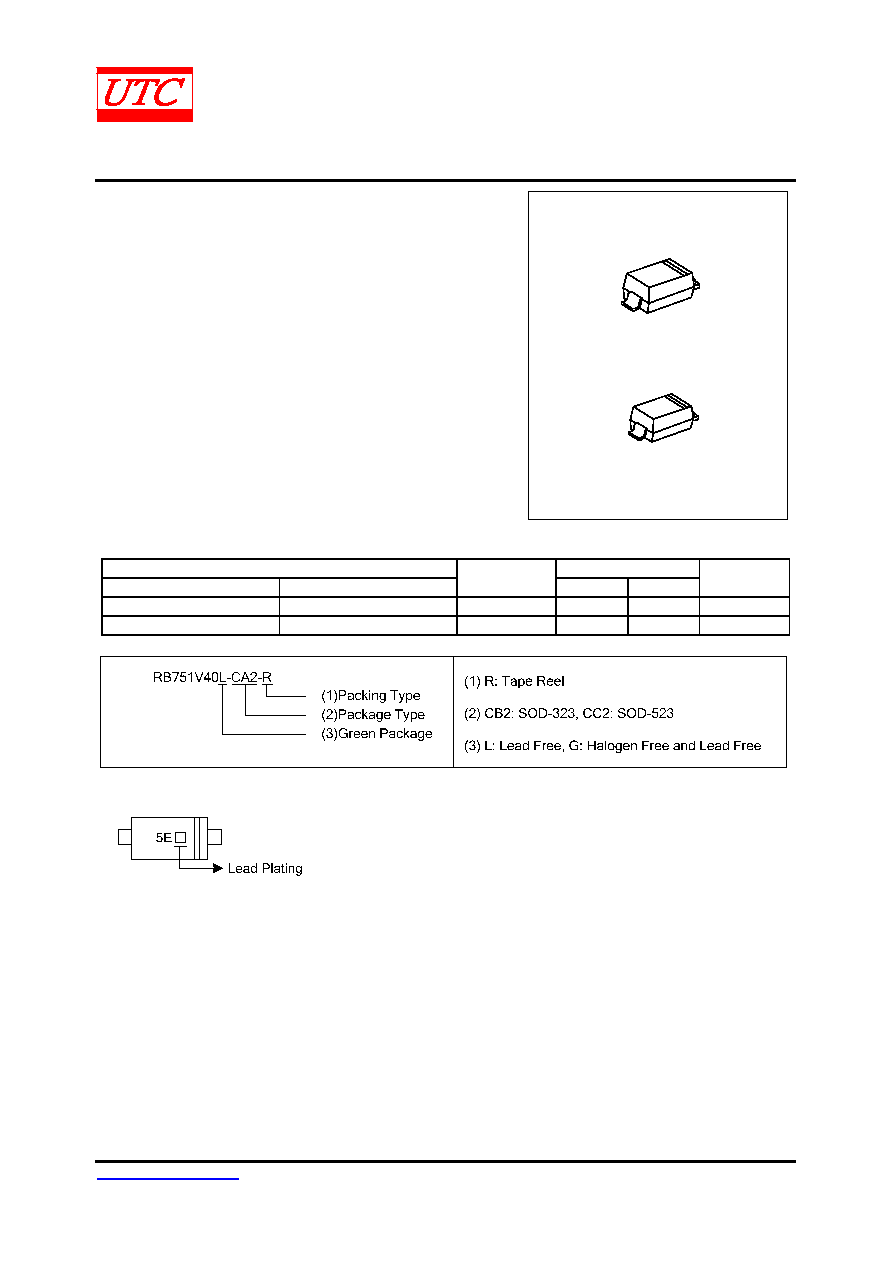 UTC

RB751V40L-CA2-R
(1)Packing Type
(2)Package Type
(3)Green Package

(1) R: Tape Reel

(2) CB2: SOD-323, CC2: SOD-523

(3) L: Lead Free, G: Halogen Free and Lead Free

5E

Lead Plating